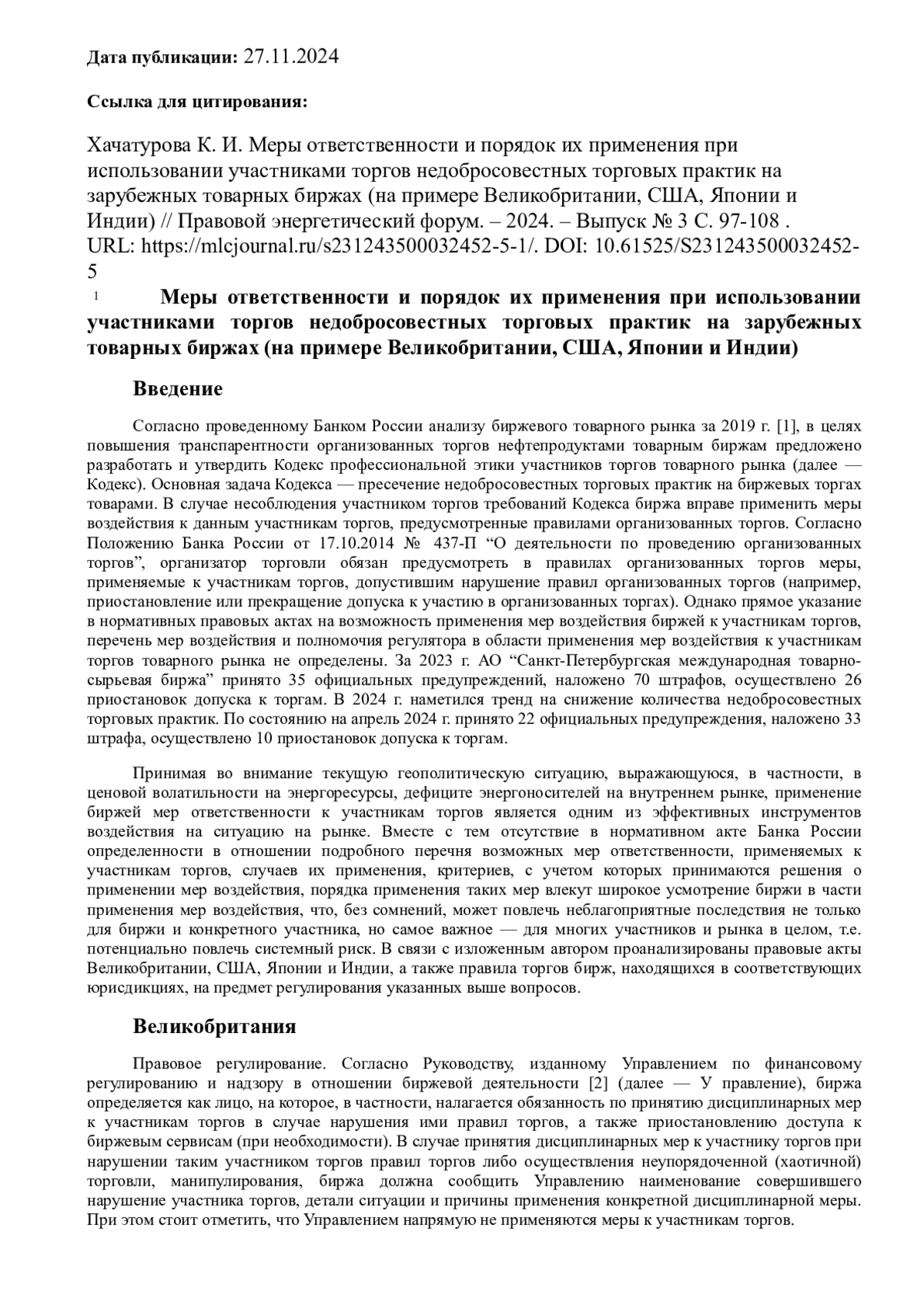 **Дата публикации:** 27.11.2024

**Ссылка для цитирования:**

Хачатурова К. И. Меры ответственности и порядок их применения при использовании участниками торгов недобросовестных торговых практик на зарубежных товарных биржах (на примере Великобритании, США, Японии и Индии) // Правовой энергетический форум. – 2024. – Выпуск № 3 С. 97-108 . URL: https://mlcjournal.ru/s231243500032452-5-1/. DOI: 10.61525/S231243500032452-5

1 **Меры ответственности и порядок их применения при использовании участниками торгов недобросовестных торговых практик на зарубежных товарных биржах (на примере Великобритании, США, Японии и Индии)**

**Введение**

Согласно проведенному Банком России анализу биржевого товарного рынка за 2019 г. [1], в целях повышения транспарентности организованных торгов нефтепродуктами товарным биржам предложено разработать и утвердить Кодекс профессиональной этики участников торгов товарного рынка (далее — Кодекс). Основная задача Кодекса — пресечение недобросовестных торговых практик на биржевых торгах товарами. В случае несоблюдения участником торгов требований Кодекса биржа вправе применить меры воздействия к данным участникам торгов, предусмотренные правилами организованных торгов. Согласно Положению Банка России от 17.10.2014 № 437-П “О деятельности по проведению организованных торгов”, организатор торговли обязан предусмотреть в правилах организованных торгов меры, применяемые к участникам торгов, допустившим нарушение правил организованных торгов (например, приостановление или прекращение допуска к участию в организованных торгах). Однако прямое указание в нормативных правовых актах на возможность применения мер воздействия биржей к участникам торгов, перечень мер воздействия и полномочия регулятора в области применения мер воздействия к участникам торгов товарного рынка не определены. За 2023 г. АО “Санкт-Петербургская международная товарно-сырьевая биржа” принято 35 официальных предупреждений, наложено 70 штрафов, осуществлено 26 приостановок допуска к торгам. В 2024 г. наметился тренд на снижение количества недобросовестных торговых практик. По состоянию на апрель 2024 г. принято 22 официальных предупреждения, наложено 33 штрафа, осуществлено 10 приостановок допуска к торгам.

Принимая во внимание текущую геополитическую ситуацию, выражающуюся, в частности, в ценовой волатильности на энергоресурсы, дефиците энергоносителей на внутреннем рынке, применение биржей мер ответственности к участникам торгов является одним из эффективных инструментов воздействия на ситуацию на рынке. Вместе с тем отсутствие в нормативном акте Банка России определенности в отношении подробного перечня возможных мер ответственности, применяемых к участникам торгов, случаев их применения, критериев, с учетом которых принимаются решения о применении мер воздействия, порядка применения таких мер влекут широкое усмотрение биржи в части применения мер воздействия, что, без сомнений, может повлечь неблагоприятные последствия не только для биржи и конкретного участника, но самое важное — для многих участников и рынка в целом, т.е. потенциально повлечь системный риск. В связи с изложенным автором проанализированы правовые акты Великобритании, США, Японии и Индии, а также правила торгов бирж, находящихся в соответствующих юрисдикциях, на предмет регулирования указанных выше вопросов.

**Великобритания**

Правовое регулирование. Согласно Руководству, изданному Управлением по финансовому регулированию и надзору в отношении биржевой деятельности [2] (далее — У правление), биржа определяется как лицо, на которое, в частности, налагается обязанность по принятию дисциплинарных мер к участникам торгов в случае нарушения ими правил торгов, а также приостановлению доступа к биржевым сервисам (при необходимости). В случае принятия дисциплинарных мер к участнику торгов при нарушении таким участником торгов правил торгов либо осуществления неупорядоченной (хаотичной) торговли, манипулирования, биржа должна сообщить Управлению наименование совершившего нарушение участника торгов, детали ситуации и причины применения конкретной дисциплинарной меры. При этом стоит отметить, что Управлением напрямую не применяются меры к участникам торгов.